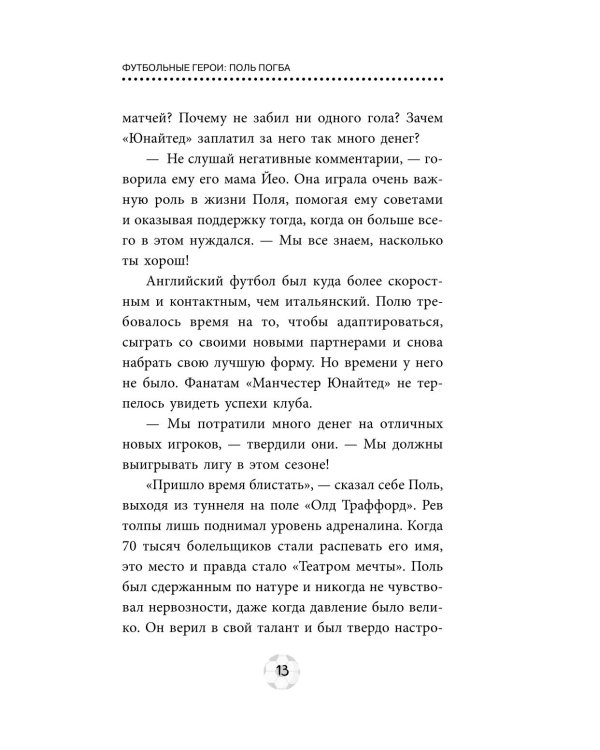 ФУТБОЛЬНЫЕ ГЕРОИ: ПОЛЬ ПОГБА

матчей? Почему не забил ни одного гола? Зачем «Юнайтед» заплатил за него так много денег?

— Не слушай негативные комментарии, — говорила ему его мама Йео. Она играла очень важную роль в жизни Поля, помогая ему советами и оказывая поддержку тогда, когда он больше всего в этом нуждался. — Мы все знаем, насколько ты хорош!

Английский футбол был куда более скоростным и контактным, чем итальянский. Полю требовалось время на то, чтобы адаптироваться, сыграть со своими новыми партнерами и снова набрать свою лучшую форму. Но времени у него не было. Фанатам «Манчестер Юнайтед» не терпелось увидеть успехи клуба.

— Мы потратили много денег на отличных новых игроков, — твердили они. — Мы должны выигрывать лигу в этом сезоне!

«Пришло время блистать», — сказал себе Поль, выходя из туннеля на поле «Олд Траффорд». Рев толпы лишь поднимал уровень адреналина. Когда 70 тысяч болельщиков стали распевать его имя, это место и правда стало «Театром мечты». Поль был сдержанным по натуре и никогда не чувствовал нервозности, даже когда давление было велико. Он верил в свой талант и был твердо настро-

13